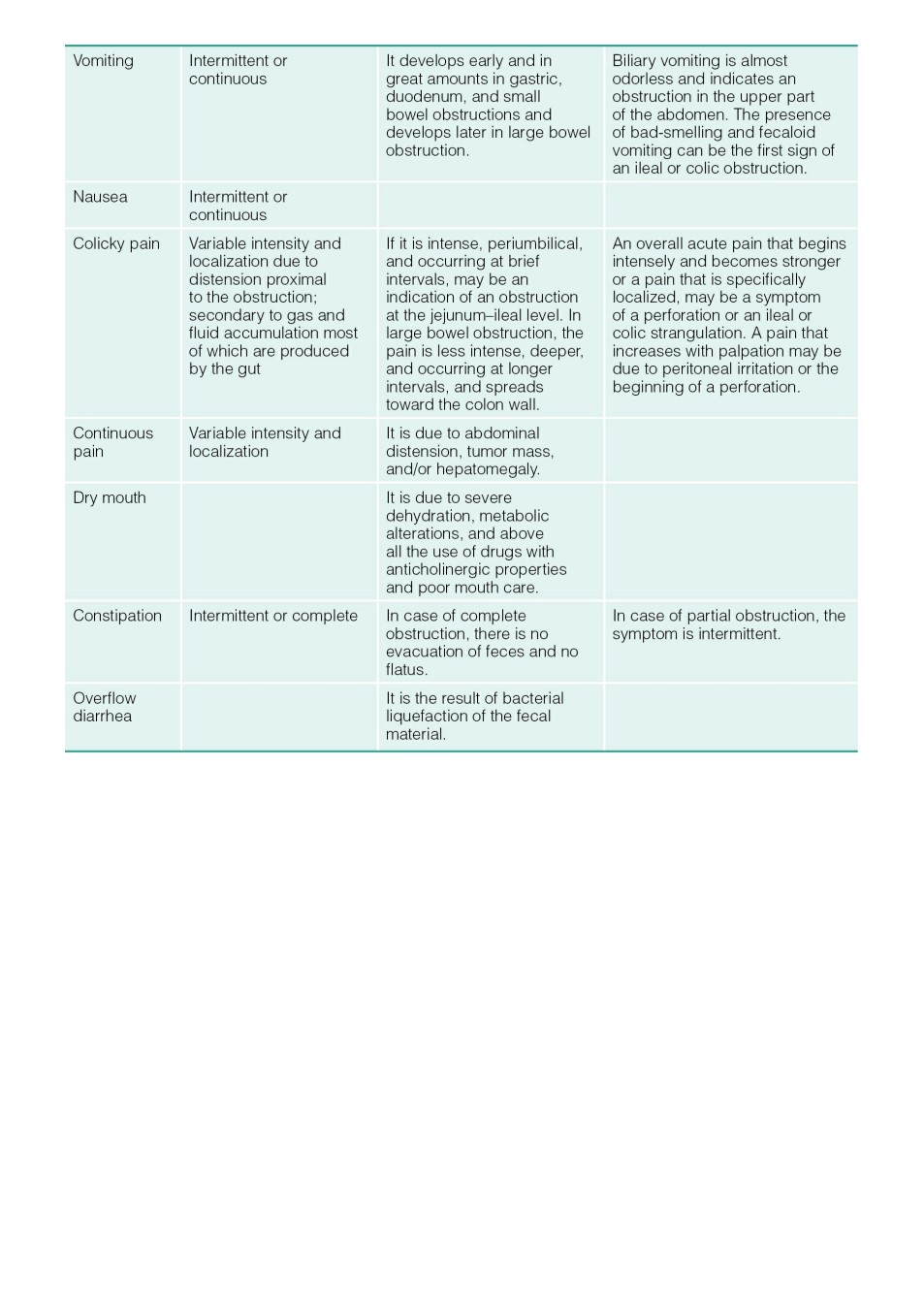 | Vomiting | Intermittent or continuous | It develops early and in great amounts in gastric, duodenum, and small bowel obstructions and develops later in large bowel obstruction. | Biliary vomiting is almost odorless and indicates an obstruction in the upper part of the abdomen. The presence of bad-smelling and fecaloid vomiting can be the first sign of an ileal or colic obstruction. |
|---|---|---|---|
| Nausea | Intermittent or continuous | | |
| Colicky pain | Variable intensity and localization due to distension proximal to the obstruction; secondary to gas and fluid accumulation most of which are produced by the gut | If it is intense, periumbilical, and occurring at brief intervals, may be an indication of an obstruction at the jejunum–ileal level. In large bowel obstruction, the pain is less intense, deeper, and occurring at longer intervals, and spreads toward the colon wall. | An overall acute pain that begins intensely and becomes stronger or a pain that is specifically localized, may be a symptom of a perforation or an ileal or colic strangulation. A pain that increases with palpation may be due to peritoneal irritation or the beginning of a perforation. |
| Continuous pain | Variable intensity and localization | It is due to abdominal distension, tumor mass, and/or hepatomegaly. | |
| Dry mouth | | It is due to severe dehydration, metabolic alterations, and above all the use of drugs with anticholinergic properties and poor mouth care. | |
| Constipation | Intermittent or complete | In case of complete obstruction, there is no evacuation of feces and no flatus. | In case of partial obstruction, the symptom is intermittent. |
| Overflow diarrhea | | It is the result of bacterial liquefaction of the fecal material. | |